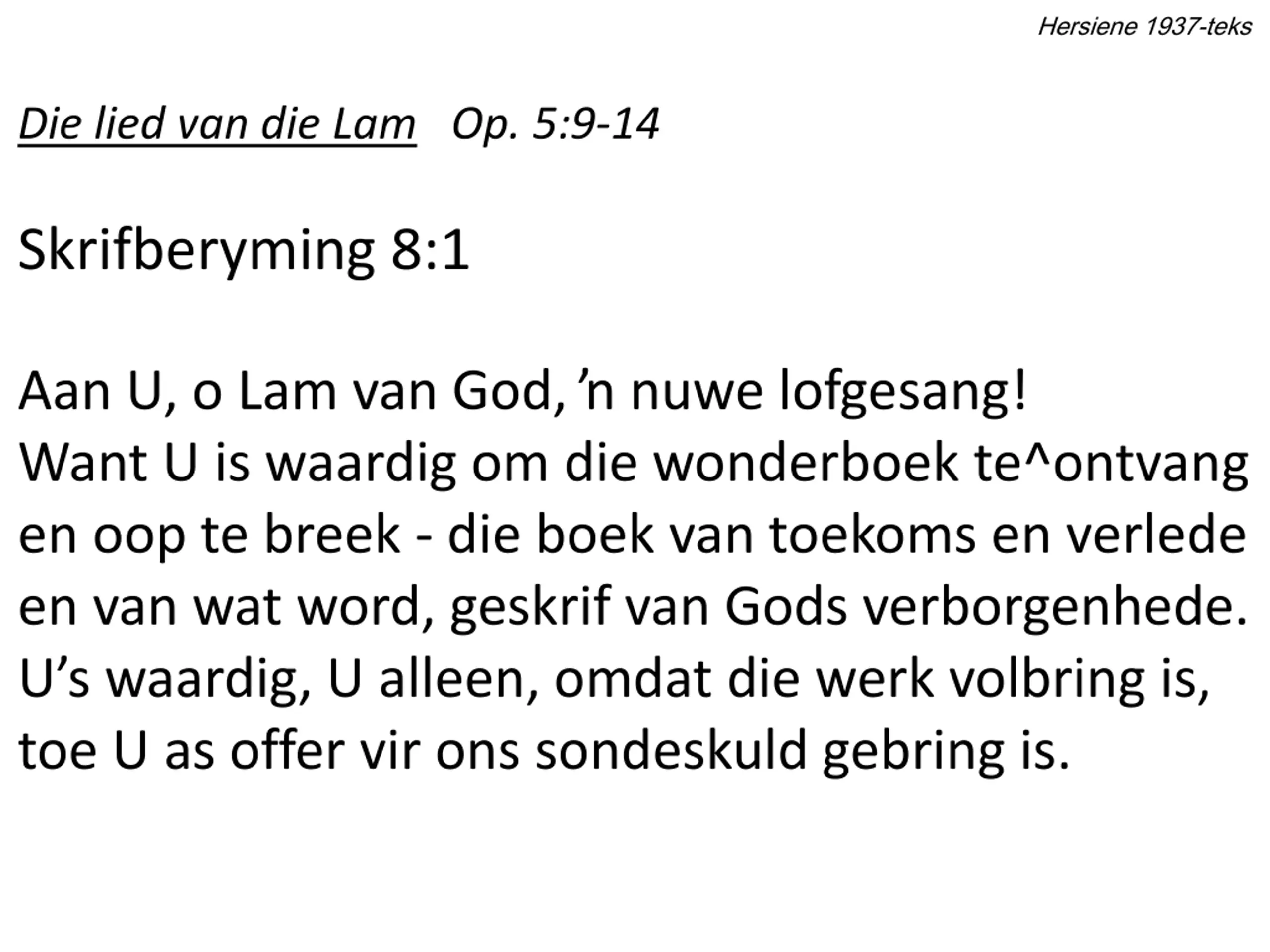 Hersiene 1937-teks

Die lied van die Lam   Op. 5:9-14

Skrifberyming 8:1

Aan U, o Lam van God, 'n nuwe lofgesang!
Want U is waardig om die wonderboek te^ontvang
en oop te breek - die boek van toekoms en verlede
en van wat word, geskrif van Gods verborgenhede.
U's waardig, U alleen, omdat die werk volbring is,
toe U as offer vir ons sondeskuld gebring is.